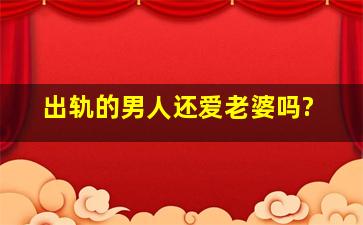 出轨的男人还爱老婆吗?